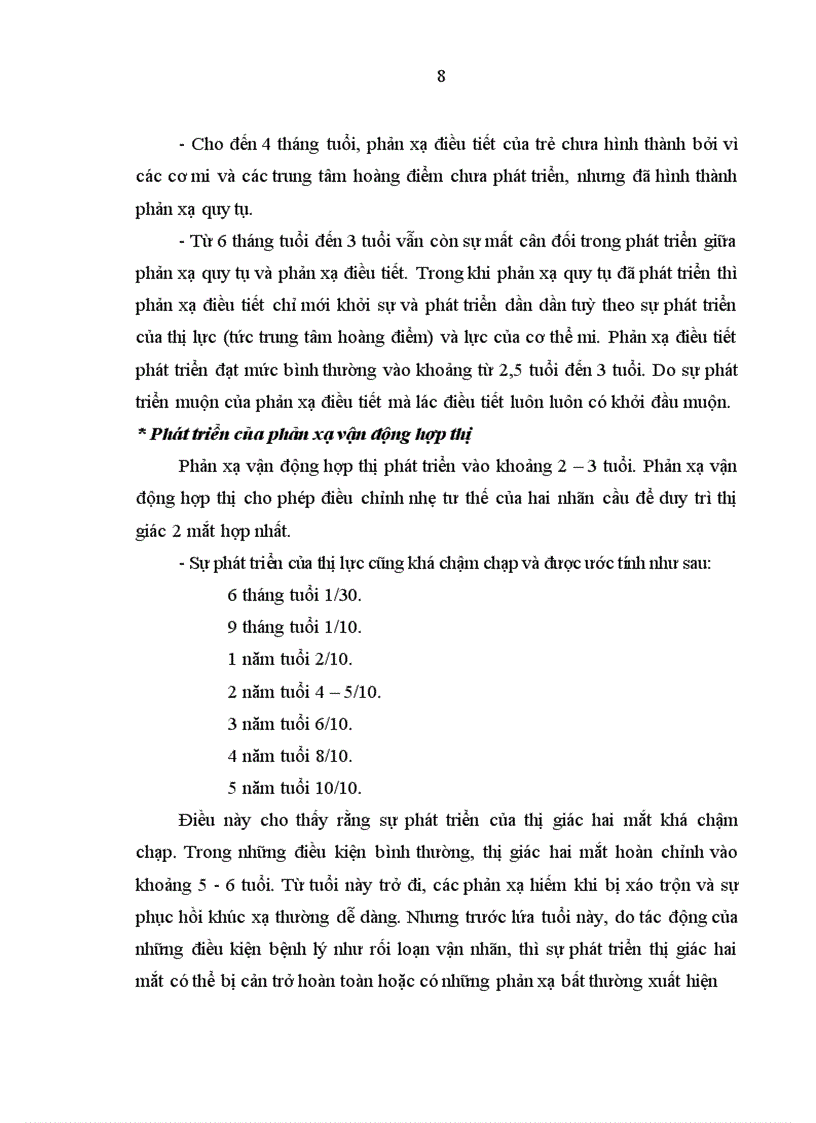 8

- Cho đến 4 tháng tuổi, phản xạ điều tiết của trẻ chưa hình thành bởi vì các cơ mi và các trung tâm hoàng điểm chưa phát triển, nhưng đã hình thành phản xạ quy tụ.

- Từ 6 tháng tuổi đến 3 tuổi vẫn còn sự mất cân đối trong phát triển giữa phản xạ quy tụ và phản xạ điều tiết. Trong khi phản xạ quy tụ đã phát triển thì phản xạ điều tiết chỉ mới khởi sự và phát triển dần dần tuỳ theo sự phát triển của thị lực (tức trung tâm hoàng điểm) và lực của cơ thể mi. Phản xạ điều tiết phát triển đạt mức bình thường vào khoảng từ 2,5 tuổi đến 3 tuổi. Do sự phát triển muộn của phản xạ điều tiết mà lác điều tiết luôn luôn có khởi đầu muộn.

* Phát triển của phản xạ vận động hợp thị

Phản xạ vận động hợp thị phát triển vào khoảng 2 – 3 tuổi. Phản xạ vận động hợp thị cho phép điều chỉnh nhẹ tư thế của hai nhãn cầu để duy trì thị giác 2 mắt hợp nhất.

- Sự phát triển của thị lực cũng khá chậm chạp và được ước tính như sau:

6 tháng tuổi 1/30.

9 tháng tuổi 1/10.

1 năm tuổi 2/10.

2 năm tuổi 4 – 5/10.

3 năm tuổi 6/10.

4 năm tuổi 8/10.

5 năm tuổi 10/10.

Điều này cho thấy rằng sự phát triển của thị giác hai mắt khá chậm chạp. Trong những điều kiện bình thường, thị giác hai mắt hoàn chỉnh vào khoảng 5 - 6 tuổi. Từ tuổi này trở đi, các phản xạ hiếm khi bị xáo trộn và sự phục hồi khúc xạ thường dễ dàng. Nhưng trước lứa tuổi này, do tác động của những điều kiện bệnh lý như rối loạn vận nhãn, thì sự phát triển thị giác hai mắt có thể bị cản trở hoàn toàn hoặc có những phản xạ bất thường xuất hiện